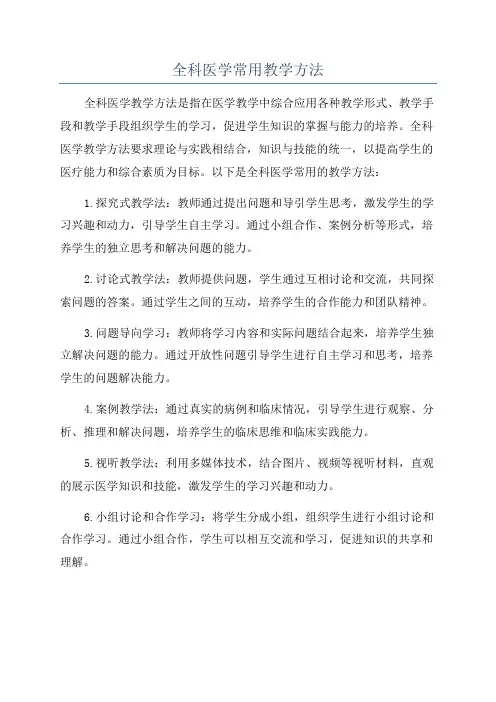 全科医学常用教学方法

全科医学教学方法是指在医学教学中综合应用各种教学形式、教学手段和教学手段组织学生的学习，促进学生知识的掌握与能力的培养。全科医学教学方法要求理论与实践相结合，知识与技能的统一，以提高学生的医疗能力和综合素质为目标。以下是全科医学常用的教学方法：

1.探究式教学法：教师通过提出问题和导引学生思考，激发学生的学习兴趣和动力，引导学生自主学习。通过小组合作、案例分析等形式，培养学生的独立思考和解决问题的能力。

2.讨论式教学法：教师提供问题，学生通过互相讨论和交流，共同探索问题的答案。通过学生之间的互动，培养学生的合作能力和团队精神。

3.问题导向学习：教师将学习内容和实际问题结合起来，培养学生独立解决问题的能力。通过开放性问题引导学生进行自主学习和思考，培养学生的问题解决能力。

4.案例教学法：通过真实的病例和临床情况，引导学生进行观察、分析、推理和解决问题，培养学生的临床思维和临床实践能力。

5.视听教学法：利用多媒体技术，结合图片、视频等视听材料，直观的展示医学知识和技能，激发学生的学习兴趣和动力。

6.小组讨论和合作学习：将学生分成小组，组织学生进行小组讨论和合作学习。通过小组合作，学生可以相互交流和学习，促进知识的共享和理解。